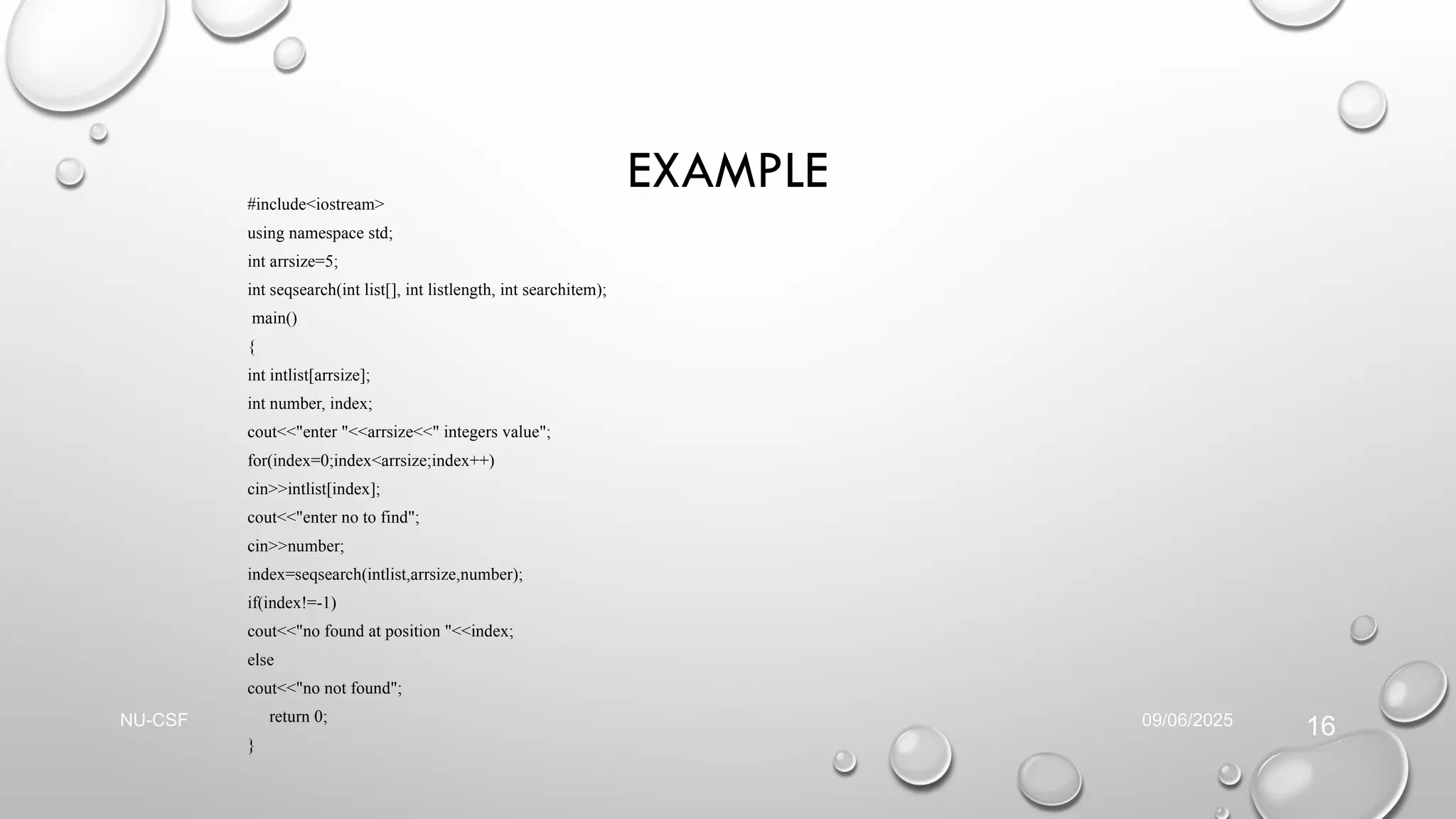 EXAMPLE

#include<iostream>
using namespace std;
int arrsize=5;
int seqsearch(int list[], int listlength, int searchitem);
main()
{
int intlist[arrsize];
int number, index;
cout<<"enter "<<arrsize<<" integers value";
for(index=0;index<arrsize;index++)
cin>>intlist[index];
cout<<"enter no to find";
cin>>number;
index=seqsearch(intlist,arrsize,number);
if(index!=-1)
cout<<"no found at position "<<index;
else
cout<<"no not found";
return 0;
}

NU-CSF

09/06/2025

16